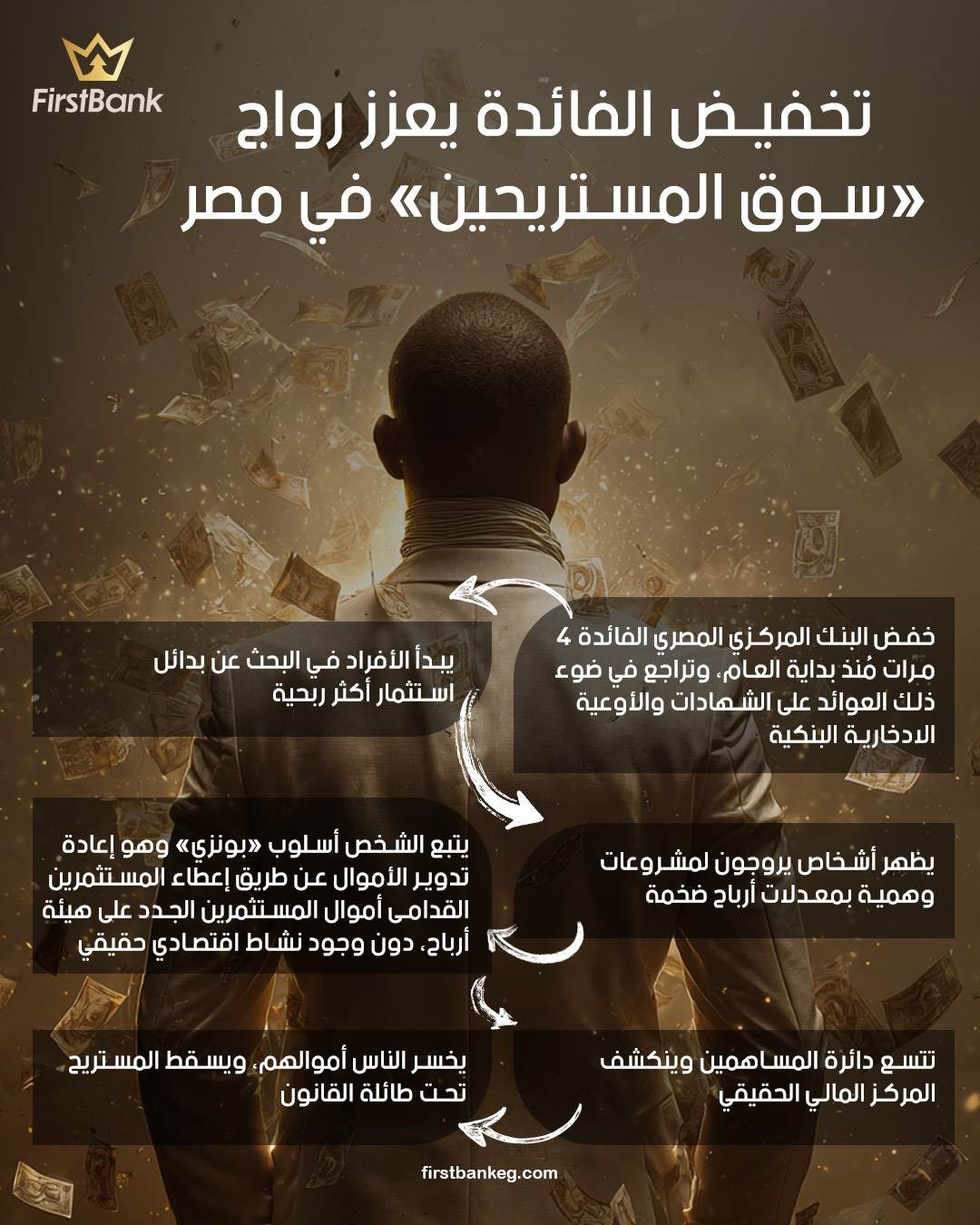 FirstBank

تخفيض الفائدة يعزز رواج «سوق المستريحين» في مصر

خفض البنك المركزي المصري الفائدة 4 مرات مُنذ بداية العام، وتراجع في ضوء ذلك العوائد على الشهادات والأوعية الادخارية البنكية

يبدأ الأفراد في البحث عن بدائل استثمار أكثر ربحية

يظهر أشخاص يروجون لمشروعات وهمية بمعدلات أرباح ضخمة

يتبع الشخص أسلوب «بونزي» وهو إعادة تدوير الأموال عن طريق إعطاء المستثمرين القدامى أموال المستثمرين الجدد على هيئة أرباح، دون وجود نشاط اقتصادي حقيقي

تتسع دائرة المساهمين وينكشف المركز المالي الحقيقي

يخسر الناس أموالهم، ويسقط المستريح تحت طائلة القانون

firstbankeg.com